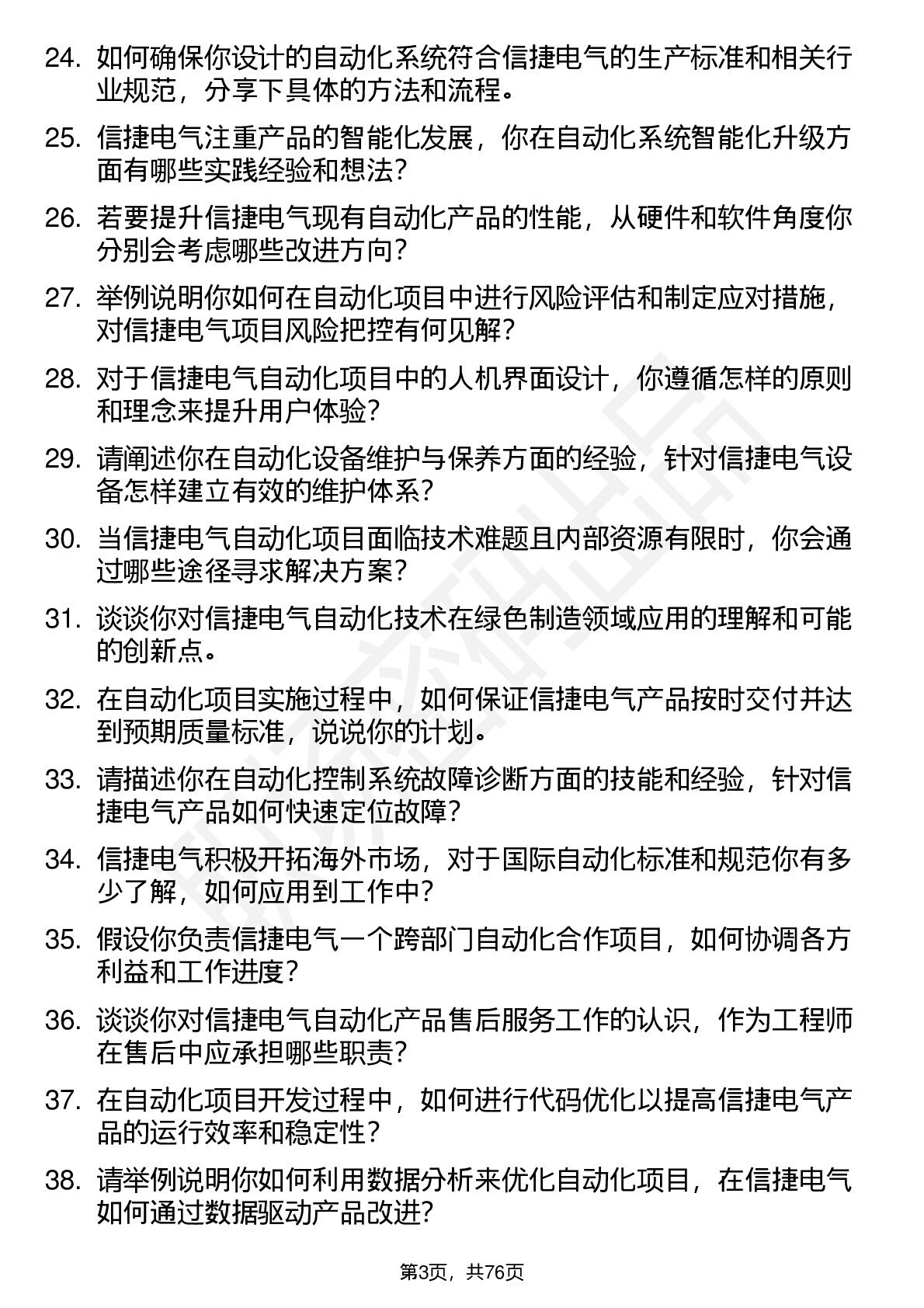 24. 如何确保你设计的自动化系统符合信捷电气的生产标准和相关行业规范，分享下具体的方法和流程。

25. 信捷电气注重产品的智能化发展，你在自动化系统智能化升级方面有哪些实践经验和想法？

26. 若要提升信捷电气现有自动化产品的性能，从硬件和软件角度你分别会考虑哪些改进方向？

27. 举例说明你如何在自动化项目中进行风险评估和制定应对措施，对信捷电气项目风险把控有何见解？

28. 对于信捷电气自动化项目中的人机界面设计，你遵循怎样的原则和理念来提升用户体验？

29. 请阐述你在自动化设备维护与保养方面的经验，针对信捷电气设备怎样建立有效的维护体系？

30. 当信捷电气自动化项目面临技术难题且内部资源有限时，你会通过哪些途径寻求解决方案？

31. 谈谈你对信捷电气自动化技术在绿色制造领域应用的理解和可能的创新点。

32. 在自动化项目实施过程中，如何保证信捷电气产品按时交付并达到预期质量标准，说说你的计划。

33. 请描述你在自动化控制系统故障诊断方面的技能和经验，针对信捷电气产品如何快速定位故障？

34. 信捷电气积极开拓海外市场，对于国际自动化标准和规范你有多少了解，如何应用到工作中？

35. 假设你负责信捷电气一个跨部门自动化合作项目，如何协调各方利益和工作进度？

36. 谈谈你对信捷电气自动化产品售后服务工作的认识，作为工程师在售后中应承担哪些职责？

37. 在自动化项目开发过程中，如何进行代码优化以提高信捷电气产品的运行效率和稳定性？

38. 请举例说明你如何利用数据分析来优化自动化项目，在信捷电气如何通过数据驱动产品改进？

第3页，共76页